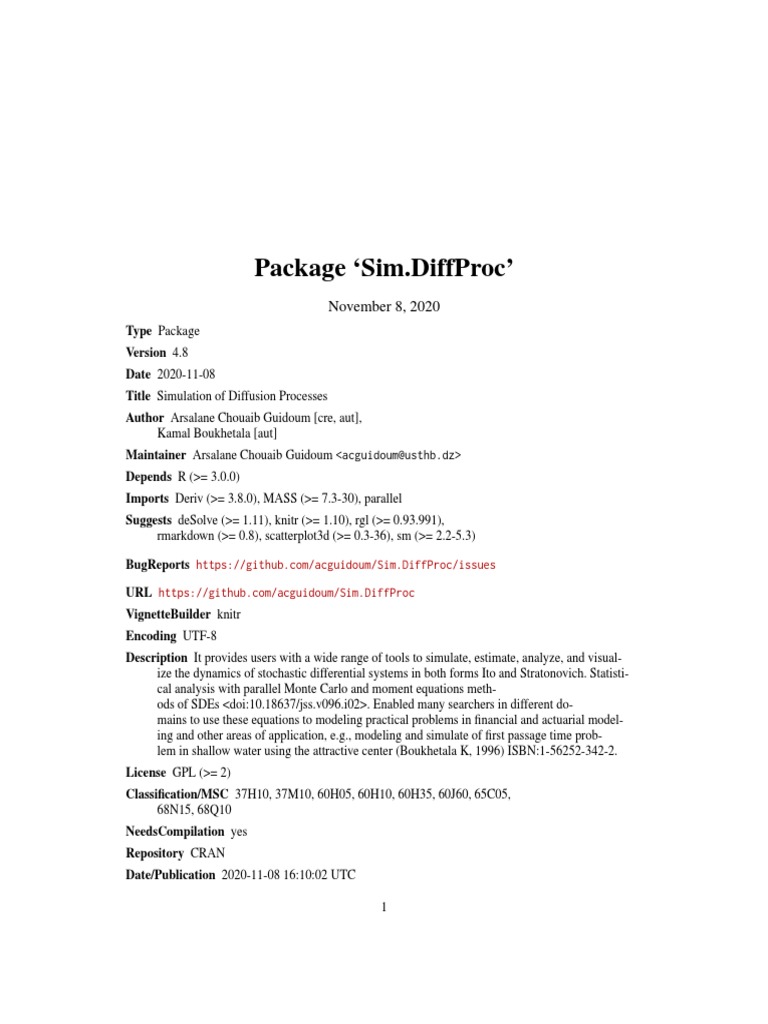 Package ‘Sim.DiffProc’

November 8, 2020

Type Package

Version 4.8

Date 2020-11-08

Title Simulation of Diffusion Processes

Author Arsalane Chouaib Guidoum [cre, aut], Kamal Boukhetala [aut]

Maintainer Arsalane Chouaib Guidoum <acguidoum@usthb.dz>

Depends R (>= 3.0.0)

Imports Deriv (>= 3.8.0), MASS (>= 7.3-30), parallel

Suggests deSolve (>= 1.11), knitr (>= 1.10), rgl (>= 0.93.991), rmarkdown (>= 0.8), scatterplot3d (>= 0.3-36), sm (>= 2.2-5.3)

BugReports https://github.com/acguidoum/Sim.DiffProc/issues

URL https://github.com/acguidoum/Sim.DiffProc

VignetteBuilder knitr

Encoding UTF-8

Description It provides users with a wide range of tools to simulate, estimate, analyze, and visualize the dynamics of stochastic differential systems in both forms Ito and Stratonovich. Statistical analysis with parallel Monte Carlo and moment equations methods of SDEs <doi:10.18637/jss.v096.i02>. Enabled many searchers in different domains to use these equations to modeling practical problems in financial and actuarial modeling and other areas of application, e.g., modeling and simulate of first passage time problem in shallow water using the attractive center (Boukhetala K, 1996) ISBN:1-56252-342-2.

License GPL (>= 2)

Classification/MSC 37H10, 37M10, 60H05, 60H10, 60H35, 60J60, 65C05, 68N15, 68Q10

NeedsCompilation yes

Repository CRAN

Date/Publication 2020-11-08 16:10:02 UTC

1